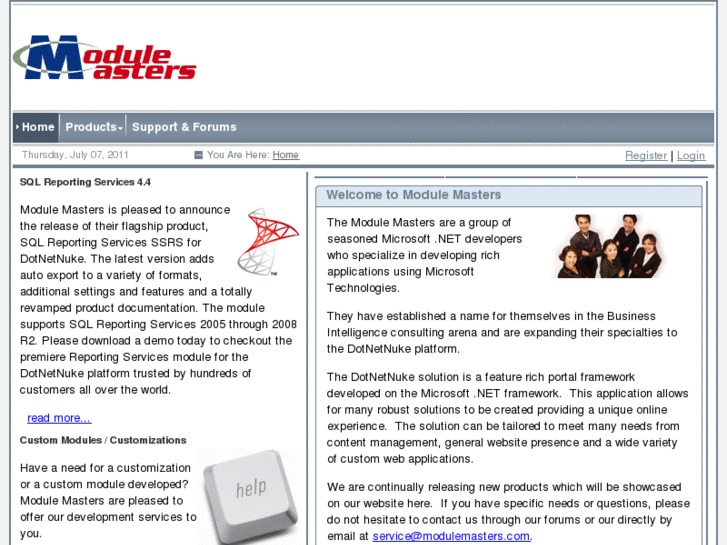 Module Masters

Home Products Support & Forums

Thursday, July 07, 2011 You Are Here: Home Register | Login

SQL Reporting Services 4.4

Module Masters is pleased to announce the release of their flagship product, SQL Reporting Services SSRS for DotNetNuke. The latest version adds auto export to a variety of formats, additional settings and features and a totally revamped product documentation. The module supports SQL Reporting Services 2005 through 2008 R2. Please download a demo today to checkout the premiere Reporting Services module for the DotNetNuke platform trusted by hundreds of customers all over the world.

read more...

Custom Modules / Customizations

Have a need for a customization or a custom module developed? Module Masters are pleased to offer our development services to you.

help

Welcome to Module Masters

The Module Masters are a group of seasoned Microsoft .NET developers who specialize in developing rich applications using Microsoft Technologies.

They have established a name for themselves in the Business Intelligence consulting arena and are expanding their specialties to the DotNetNuke platform.

The DotNetNuke solution is a feature rich portal framework developed on the Microsoft .NET framework. This application allows for many robust solutions to be created providing a unique online experience. The solution can be tailored to meet many needs from content management, general website presence and a wide variety of custom web applications.

We are continually releasing new products which will be showcased on our website here. If you have specific needs or questions, please do not hesitate to contact us through our forums or our directly by email at service@modulemasters.com.